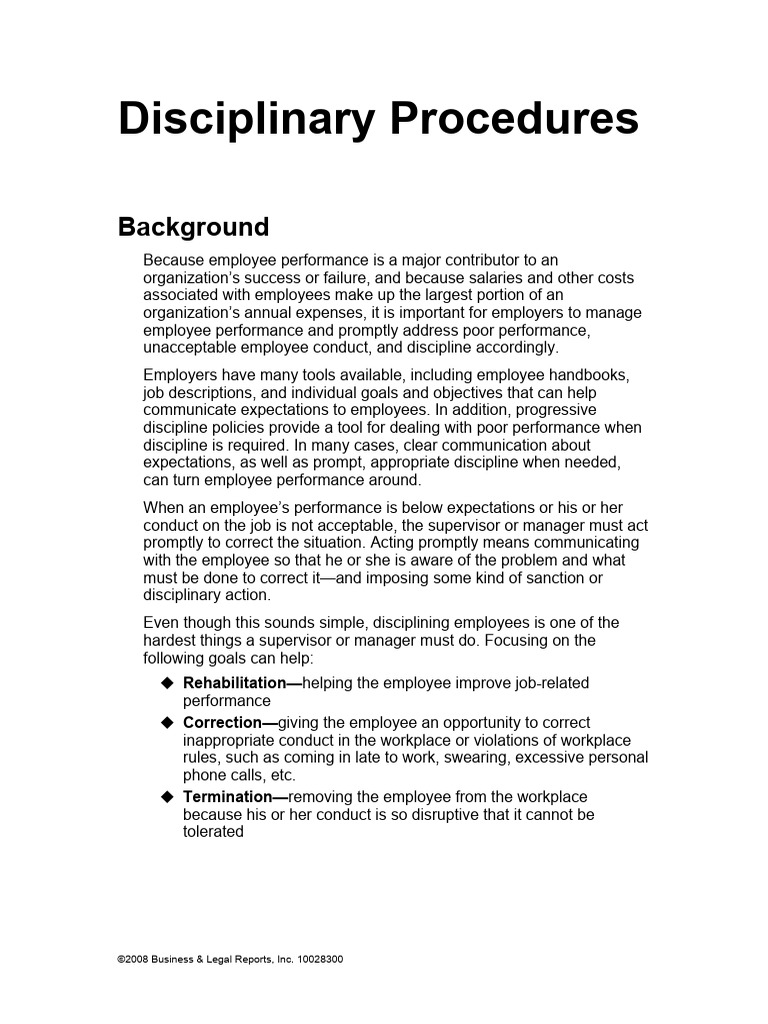 Disciplinary Procedures

Background

Because employee performance is a major contributor to an organization's success or failure, and because salaries and other costs associated with employees make up the largest portion of an organization's annual expenses, it is important for employers to manage employee performance and promptly address poor performance, unacceptable employee conduct, and discipline accordingly.

Employers have many tools available, including employee handbooks, job descriptions, and individual goals and objectives that can help communicate expectations to employees. In addition, progressive discipline policies provide a tool for dealing with poor performance when discipline is required. In many cases, clear communication about expectations, as well as prompt, appropriate discipline when needed, can turn employee performance around.

When an employee's performance is below expectations or his or her conduct on the job is not acceptable, the supervisor or manager must act promptly to correct the situation. Acting promptly means communicating with the employee so that he or she is aware of the problem and what must be done to correct it—and imposing some kind of sanction or disciplinary action.

Even though this sounds simple, disciplining employees is one of the hardest things a supervisor or manager must do. Focusing on the following goals can help:

◆ Rehabilitation—helping the employee improve job-related performance
◆ Correction—giving the employee an opportunity to correct inappropriate conduct in the workplace or violations of workplace rules, such as coming in late to work, swearing, excessive personal phone calls, etc.
◆ Termination—removing the employee from the workplace because his or her conduct is so disruptive that it cannot be tolerated

©2008 Business & Legal Reports, Inc. 10028300